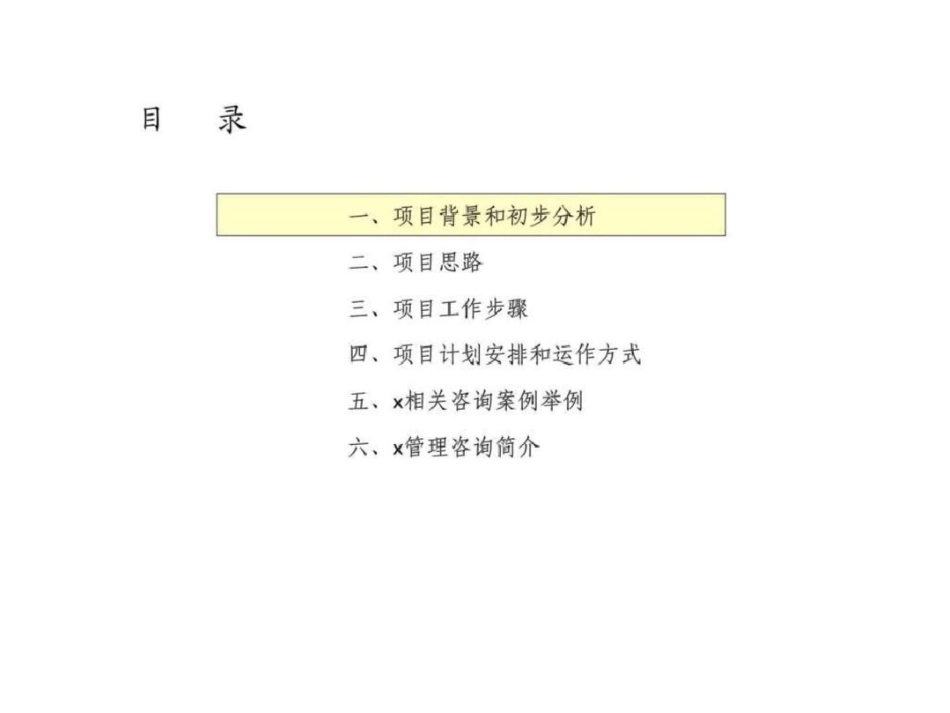 目 录

一、项目背景和初步分析

二、项目思路

三、项目工作步骤

四、项目计划安排和运作方式

五、x相关咨询案例举例

六、x管理咨询简介